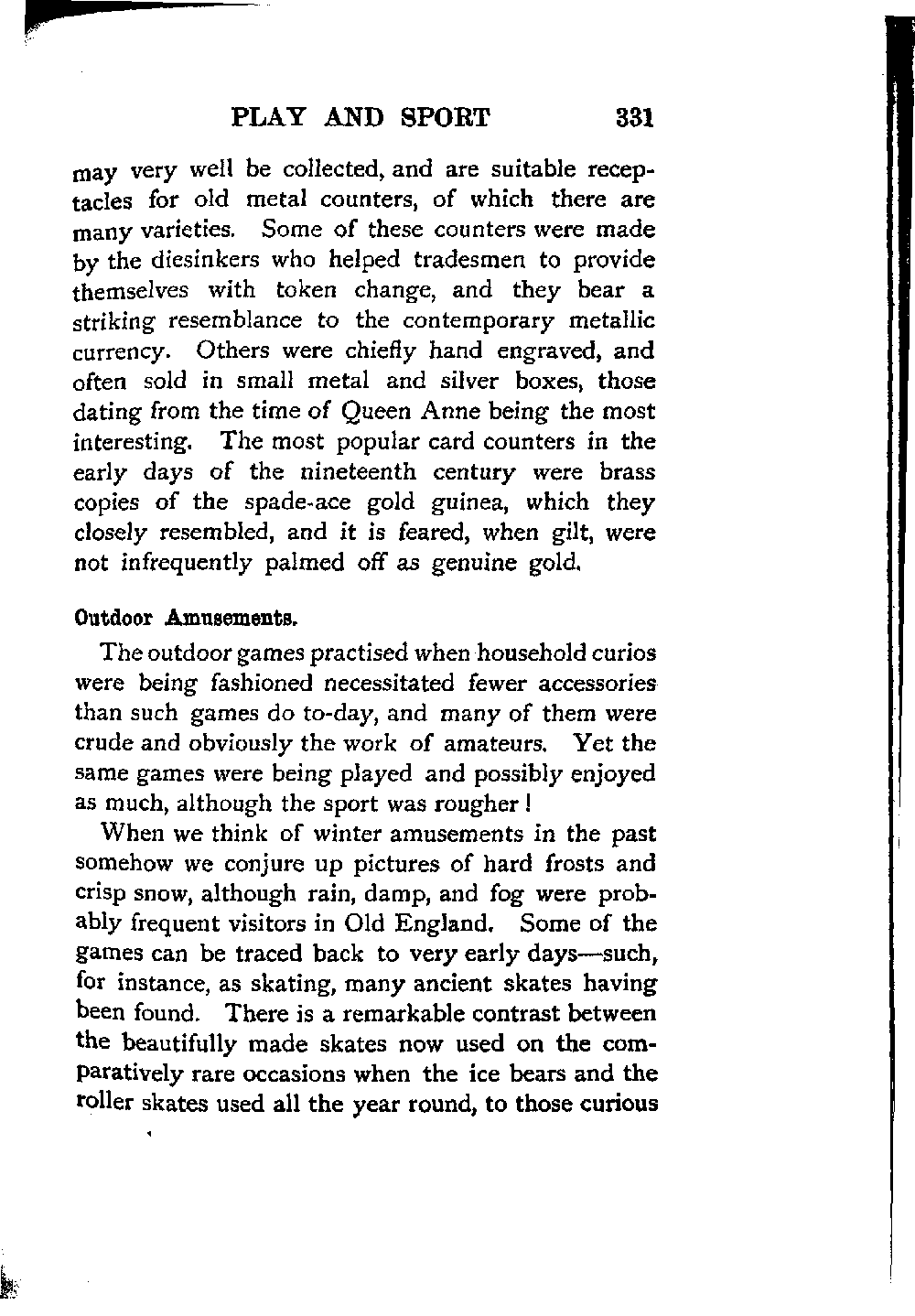 PLAY AND SPORT 331

may very well be collected, and are suitable receptacles for old metal counters, of which there are many varieties. Some of these counters were made by the diesinkers who helped tradesmen to provide themselves with token change, and they bear a striking resemblance to the contemporary metallic currency. Others were chiefly hand engraved, and often sold in small metal and silver boxes, those dating from the time of Queen Anne being the most interesting. The most popular card counters in the early days of the nineteenth century were brass copies of the spade-ace gold guinea, which they closely resembled, and it is feared, when gilt, were not infrequently palmed off as genuine gold.

Outdoor Amusements.

The outdoor games practised when household curios were being fashioned necessitated fewer accessories than such games do to-day, and many of them were crude and obviously the work of amateurs. Yet the same games were being played and possibly enjoyed as much, although the sport was rougher!

When we think of winter amusements in the past somehow we conjure up pictures of hard frosts and crisp snow, although rain, damp, and fog were probably frequent visitors in Old England. Some of the games can be traced back to very early days—such, for instance, as skating, many ancient skates having been found. There is a remarkable contrast between the beautifully made skates now used on the comparatively rare occasions when the ice bears and the roller skates used all the year round, to those curious